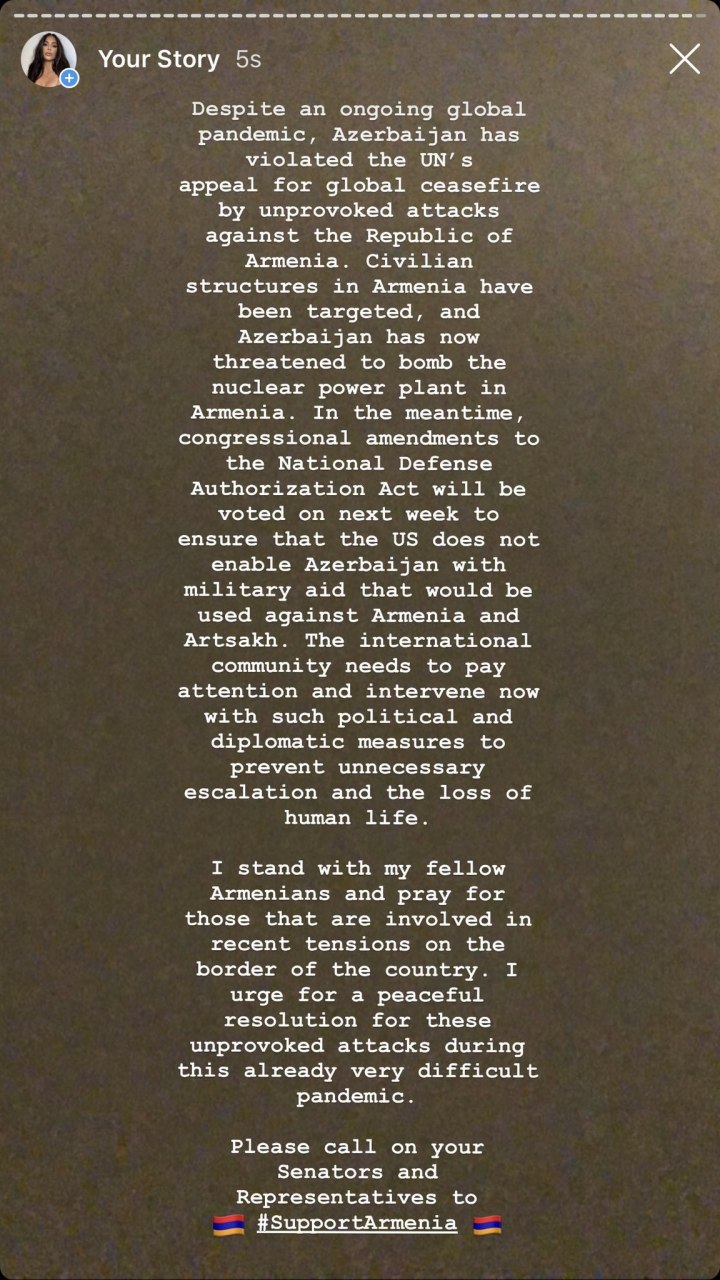 Your Story 5s

Despite an ongoing global pandemic, Azerbaijan has violated the UN's appeal for global ceasefire by unprovoked attacks against the Republic of Armenia. Civilian structures in Armenia have been targeted, and Azerbaijan has now threatened to bomb the nuclear power plant in Armenia. In the meantime, congressional amendments to the National Defense Authorization Act will be voted on next week to ensure that the US does not enable Azerbaijan with military aid that would be used against Armenia and Artsakh. The international community needs to pay attention and intervene now with such political and diplomatic measures to prevent unnecessary escalation and the loss of human life.

I stand with my fellow Armenians and pray for those that are involved in recent tensions on the border of the country. I urge for a peaceful resolution for these unprovoked attacks during this already very difficult pandemic.

Please call on your Senators and Representatives to 🇦🇲 #SupportArmenia 🇦🇲